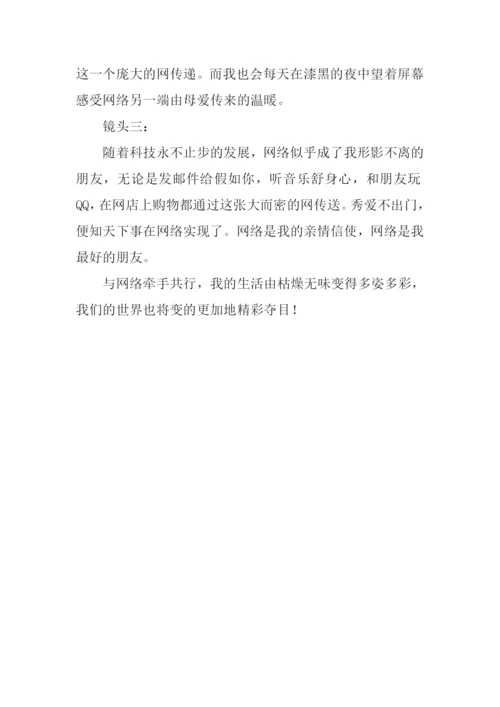 这一个庞大的网传递。而我也会每天在漆黑的夜中望着屏幕感受网络另一端由母爱传来的温暖。

镜头三：

随着科技永不止步的发展，网络似乎成了我形影不离的朋友，无论是发邮件给假如你，听音乐舒身心，和朋友玩QQ，在网店上购物都通过这张大而密的网传送。秀爱不出门，便知天下事在网络实现了。网络是我的亲情信使，网络是我最好的朋友。

与网络牵手共行，我的生活由枯燥无味变得多姿多彩，我们的世界也将变的更加地精彩夺目！